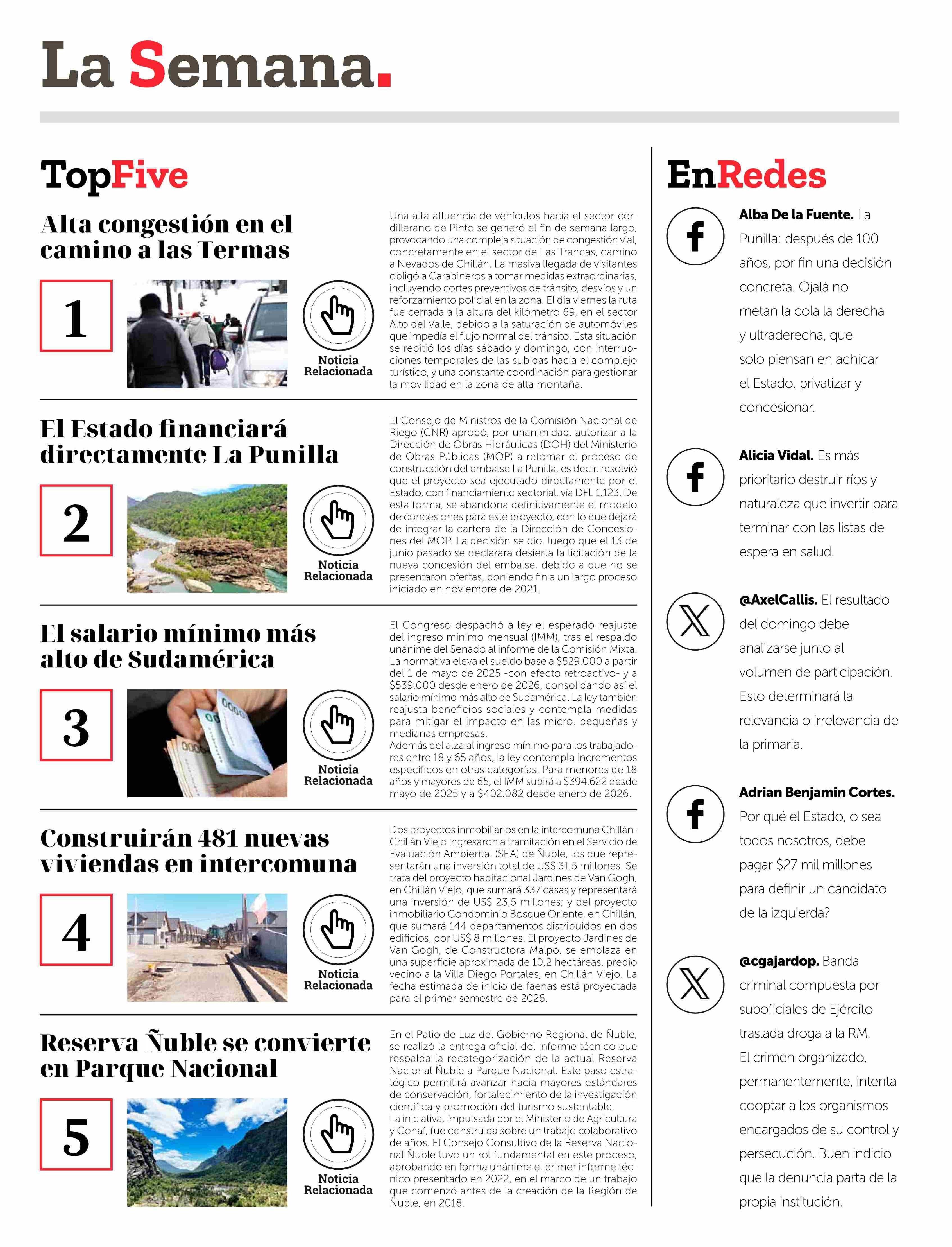 La Semana.

TopFive

Alta congestión en el camino a las Termas

1

Noticia Relacionada

Una alta afluencia de vehículos hacia el sector cordillerano de Pinto se generó el fin de semana largo, provocando una compleja situación de congestión vial, concretamente en el sector de Las Trancas, camino a Nevados de Chillán. La masiva llegada de visitantes obligó a Carabineros a tomar medidas extraordinarias, incluyendo cortes preventivos de tránsito, desvíos y un reforzamiento policial en la zona. El día viernes la ruta fue cerrada a la altura del kilómetro 69, en el sector Alto del Valle, debido a la saturación de automóviles que impedía el flujo normal del tránsito. Esta situación se repitió los días sábado y domingo, con interrupciones temporales de las subidas hacia el complejo turístico, y una constante coordinación para gestionar la movilidad en la zona de alta montaña.

El Estado financiará directamente La Punilla

2

Noticia Relacionada

El Consejo de Ministros de la Comisión Nacional de Riego (CNR) aprobó, por unanimidad, autorizar a la Dirección de Obras Hidráulicas (DOH) del Ministerio de Obras Públicas (MOP) a retomar el proceso de construcción del embalse La Punilla, es decir, resolvió que el proyecto sea ejecutado directamente por el Estado, con financiamiento sectorial, vía DFL 1.123. De esta forma, se abandona definitivamente el modelo de concesiones para este proyecto, con lo que dejará de integrar la cartera de la Dirección de Concesiones del MOP. La decisión se dio, luego que el 13 de junio pasado se declarara desierta la licitación de la nueva concesión del embalse, debido a que no se presentaron ofertas, poniendo fin a un largo proceso iniciado en noviembre de 2021.

El salario mínimo más alto de Sudamérica

3

Noticia Relacionada

El Congreso despachó a ley el esperado reajuste del ingreso mínimo mensual (IMM), tras el respaldo unánime del Senado al informe de la Comisión Mixta. La normativa eleva el sueldo base a $529.000 a partir del 1 de mayo de 2025 -con efecto retroactivo- y a $539.000 desde enero de 2026, consolidando así el salario mínimo más alto de Sudamérica. La ley también reajusta beneficios sociales y contempla medidas para mitigar el impacto en las micro, pequeñas y medianas empresas.
Además del alza al ingreso mínimo para los trabajadores entre 18 y 65 años, la ley contempla incrementos específicos en otras categorías. Para menores de 18 años y mayores de 65, el IMM subirá a $394.622 desde mayo de 2025 y a $402.082 desde enero de 2026.

Construirán 481 nuevas viviendas en intercomuna

4

Noticia Relacionada

Dos proyectos inmobiliarios en la intercomuna Chillán-Chillán Viejo ingresaron a tramitación en el Servicio de Evaluación Ambiental (SEA) de Ñuble, los que representarán una inversión total de US$ 31,5 millones. Se trata del proyecto habitacional Jardines de Van Gogh, en Chillán Viejo, que sumará 337 casas y representará una inversión de US$ 23,5 millones; y del proyecto inmobiliario Condominio Bosque Oriente, en Chillán, que sumará 144 departamentos distribuidos en dos edificios, por US$ 8 millones. El proyecto Jardines de Van Gogh, de Constructora Malpo, se emplaza en una superficie aproximada de 10,2 hectáreas, predio vecino a la Villa Diego Portales, en Chillán Viejo. La fecha estimada de inicio de faenas está proyectada para el primer semestre de 2026.

Reserva Ñuble se convierte en Parque Nacional

5

Noticia Relacionada

En el Patio de Luz del Gobierno Regional de Ñuble, se realizó la entrega oficial del informe técnico que respalda la recategorización de la actual Reserva Nacional Ñuble a Parque Nacional. Este paso estratégico permitirá avanzar hacia mayores estándares de conservación, fortalecimiento de la investigación científica y promoción del turismo sustentable.
La iniciativa, impulsada por el Ministerio de Agricultura y Conaf, fue construida sobre un trabajo colaborativo de años. El Consejo Consultivo de la Reserva Nacional Ñuble tuvo un rol fundamental en este proceso, aprobando en forma unánime el primer informe técnico presentado en 2022, en el marco de un trabajo que comenzó antes de la creación de la Región de Ñuble, en 2018.

EnRedes

Alba De la Fuente. La Punilla: después de 100 años, por fin una decisión concreta. Ojalá no metan la cola la derecha y ultraderecha, que solo piensan en achicar el Estado, privatizar y concesionar.

Alicia Vidal. Es más prioritario destruir ríos y naturaleza que invertir para terminar con las listas de espera en salud.

@AxelCallis. El resultado del domingo debe analizarse junto al volumen de participación. Esto determinará la relevancia o irrelevancia de la primaria.

Adrian Benjamin Cortes. Por qué el Estado, o sea todos nosotros, debe pagar $27 mil millones para definir un candidato de la izquierda?

@cgajardop. Banda criminal compuesta por suboficiales de Ejército traslada droga a la RM. El crimen organizado, permanentemente, intenta cooptar a los organismos encargados de su control y persecución. Buen indicio que la denuncia parta de la propia institución.